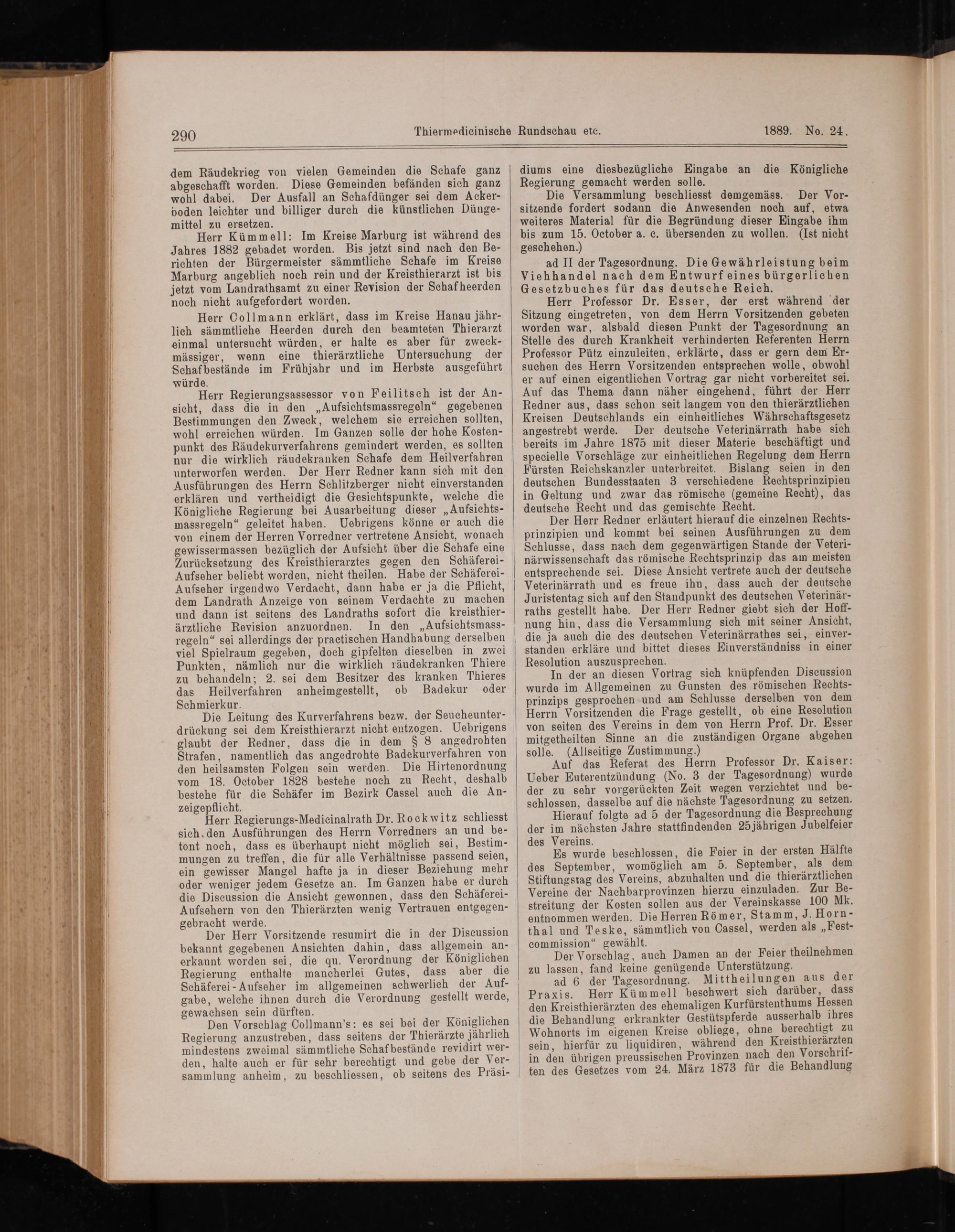 290 Thiermedicinische Rundschau etc. 1889. No. 24.

dem Räudekrieg von vielen Gemeinden die Schafe ganz abgeschafft worden. Diese Gemeinden befänden sich ganz wohl dabei. Der Ausfall an Schafdünger sei dem Ackerboden leichter und billiger durch die künstlichen Düngemittel zu ersetzen.

Herr Kümmell: Im Kreise Marburg ist während des Jahres 1882 gebadet worden. Bis jetzt sind nach den Berichten der Bürgermeister sämmtliche Schafe im Kreise Marburg angeblich noch rein und der Kreisthierarzt ist bis jetzt vom Landrathsamt zu einer Revision der Schafheerden noch nicht aufgefordert worden.

Herr Collmann erklärt, dass im Kreise Hanau jährlich sämmtliche Heerden durch den beamteten Thierarzt einmal untersucht würden, er halte es aber für zweckmässiger, wenn eine thierärztliche Untersuchung der Schafbestände im Frühjahr und im Herbste ausgeführt würde.

Herr Regierungsassessor von Feilitsch ist der Ansicht, dass die in den „Aufsichtsmassregeln“ gegebenen Bestimmungen den Zweck, welchem sie erreichen sollten, wohl erreichen würden. Im Ganzen solle der hohe Kostenpunkt des Räudekurverfahrens gemindert werden, es sollten nur die wirklich räudekranken Schafe dem Heilverfahren unterworfen werden. Der Herr Redner kann sich mit den Ausführungen des Herrn Schlitzberger nicht einverstanden erklären und vertheidigt die Gesichtspunkte, welche die Königliche Regierung bei Ausarbeitung dieser „Aufsichtsmassregeln“ geleitet haben. Uebrigens könne er auch die von einem der Herren Vorredner vertretene Ansicht, wonach gewissermassen bezüglich der Aufsicht über die Schafe eine Zurücksetzung des Kreisthierarztes gegen den Schäferei-Aufseher beliebt worden, nicht theilen. Habe der Schäferei-Aufseher irgendwo Verdacht, dann habe er ja die Pflicht, dem Landrath Anzeige von seinem Verdachte zu machen und dann ist seitens des Landraths sofort die kreisthierärztliche Revision anzuordnen. In den „Aufsichtsmassregeln“ sei allerdings der practischen Handhabung derselben viel Spielraum gegeben, doch gipfelten dieselben in zwei Punkten, nämlich nur die wirklich räudekranken Thiere zu behandeln; 2. sei dem Besitzer des kranken Thieres das Heilverfahren anheimgestellt, ob Badekur oder Schmierkur.

Die Leitung des Kurverfahrens bezw. der Seucheunterdrückung sei dem Kreisthierarzt nicht entzogen. Uebrigens glaubt der Redner, dass die in dem § 8 angedrohten Strafen, namentlich das angedrohte Badekurverfahren von den heilsamsten Folgen sein werden. Die Hirtenordnung vom 18. October 1828 bestehe noch zu Recht, deshalb bestehe für die Schäfer im Bezirk Cassel auch die Anzeigepflicht.

Herr Regierungs-Medicinalrath Dr. Rockwitz schliesst sich den Ausführungen des Herrn Vorredners an und betont noch, dass es überhaupt nicht möglich sei, Bestimmungen zu treffen, die für alle Verhältnisse passend seien, ein gewisser Mangel hafte ja in dieser Beziehung mehr oder weniger jedem Gesetze an. Im Ganzen habe er durch die Discussion die Ansicht gewonnen, dass den Schäferei-Aufsehern von den Thierärzten wenig Vertrauen entgegengebracht werde.

Der Herr Vorsitzende resumirt die in der Discussion bekannt gegebenen Ansichten dahin, dass allgemein anerkannt worden sei, die qu. Verordnung der Königlichen Regierung enthalte mancherlei Gutes, dass aber die Schäferei-Aufseher im allgemeinen schwerlich der Aufgabe, welche ihnen durch die Verordnung gestellt werde, gewachsen sein dürften.

Den Vorschlag Collmann's: es sei bei der Königlichen Regierung anzustreben, dass seitens der Thierärzte jährlich mindestens zweimal sämmtliche Schafbestände revidirt werden, halte auch er für sehr berechtigt und gebe der Versammlung anheim, zu beschliessen, ob seitens des Präsidiums eine diesbezügliche Eingabe an die Königliche Regierung gemacht werden solle.

Die Versammlung beschliesst demgemäss. Der Vorsitzende fordert sodann die Anwesenden noch auf, etwa weiteres Material für die Begründung dieser Eingabe ihm bis zum 15. October a. c. übersenden zu wollen. (Ist nicht geschehen.)

ad II der Tagesordnung. Die Gewährleistung beim Viehhandel nach dem Entwurf eines bürgerlichen Gesetzbuches für das deutsche Reich.

Herr Professor Dr. Esser, der erst während der Sitzung eingetreten, von dem Herrn Vorsitzenden gebeten worden war, alsbald diesen Punkt der Tagesordnung an Stelle des durch Krankheit verhinderten Referenten Herrn Professor Pütz einzuleiten, erklärte, dass er gern dem Ersuchen des Herrn Vorsitzenden entsprechen wolle, obwohl er auf einen eigentlichen Vortrag gar nicht vorbereitet sei. Auf das Thema dann näher eingehend, führt der Herr Redner aus, dass schon seit langem von den thierärztlichen Kreisen Deutschlands ein einheitliches Währschaftsgesetz angestrebt werde. Der deutsche Veterinärrath habe sich bereits im Jahre 1875 mit dieser Materie beschäftigt und specielle Vorschläge zur einheitlichen Regelung dem Herrn Fürsten Reichskanzler unterbreitet. Bislang seien in den deutschen Bundesstaaten 3 verschiedene Rechtsprinzipien in Geltung und zwar das römische (gemeine Recht), das deutsche Recht und das gemischte Recht.

Der Herr Redner erläutert hierauf die einzelnen Rechtsprinzipien und kommt bei seinen Ausführungen zu dem Schlusse, dass nach dem gegenwärtigen Stande der Veterinärwissenschaft das römische Rechtsprinzip das am meisten entsprechende sei. Diese Ansicht vertrete auch der deutsche Veterinärrath und es freue ihn, dass auch der deutsche Juristentag sich auf den Standpunkt des deutschen Veterinärraths gestellt habe. Der Herr Redner giebt sich der Hoffnung hin, dass die Versammlung sich mit seiner Ansicht, die ja auch die des deutschen Veterinärrathes sei, einverstanden erkläre und bittet dieses Einverständniss in einer Resolution auszusprechen.

In der an diesen Vortrag sich knüpfenden Discussion wurde im Allgemeinen zu Gunsten des römischen Rechtsprinzips gesprochen und am Schlusse derselben von dem Herrn Vorsitzenden die Frage gestellt, ob eine Resolution von seiten des Vereins in dem von Herrn Prof. Dr. Esser mitgetheilten Sinne an die zuständigen Organe abgehen solle. (Allseitige Zustimmung.)

Auf das Referat des Herrn Professor Dr. Kaiser: Ueber Euterentzündung (No. 3 der Tagesordnung) wurde der zu sehr vorgerückten Zeit wegen verzichtet und beschlossen, dasselbe auf die nächste Tagesordnung zu setzen.

Hierauf folgte ad 5 der Tagesordnung die Besprechung der im nächsten Jahre stattfindenden 25jährigen Jubelfeier des Vereins.

Es wurde beschlossen, die Feier in der ersten Hälfte des September, womöglich am 5. September, als dem Stiftungstag des Vereins, abzuhalten und die thierärztlichen Vereine der Nachbarprovinzen hierzu einzuladen. Zur Bestreitung der Kosten sollen aus der Vereinskasse 100 Mk. entnommen werden. Die Herren Römer, Stamm, J. Hornthal und Teske, sämmtlich von Cassel, werden als „Festcommission“ gewählt.

Der Vorschlag, auch Damen an der Feier theilnehmen zu lassen, fand keine genügende Unterstützung.

ad 6 der Tagesordnung. Mittheilungen aus der Praxis. Herr Kümmell beschwert sich darüber, dass den Kreisthierärzten des ehemaligen Kurfürstenthums Hessen die Behandlung erkrankter Gestütspferde ausserhalb ihres Wohnorts im eigenen Kreise obliege, ohne berechtigt zu sein, hierfür zu liquidiren, während den Kreisthierärzten in den übrigen preussischen Provinzen nach den Vorschriften des Gesetzes vom 24. März 1873 für die Behandlung